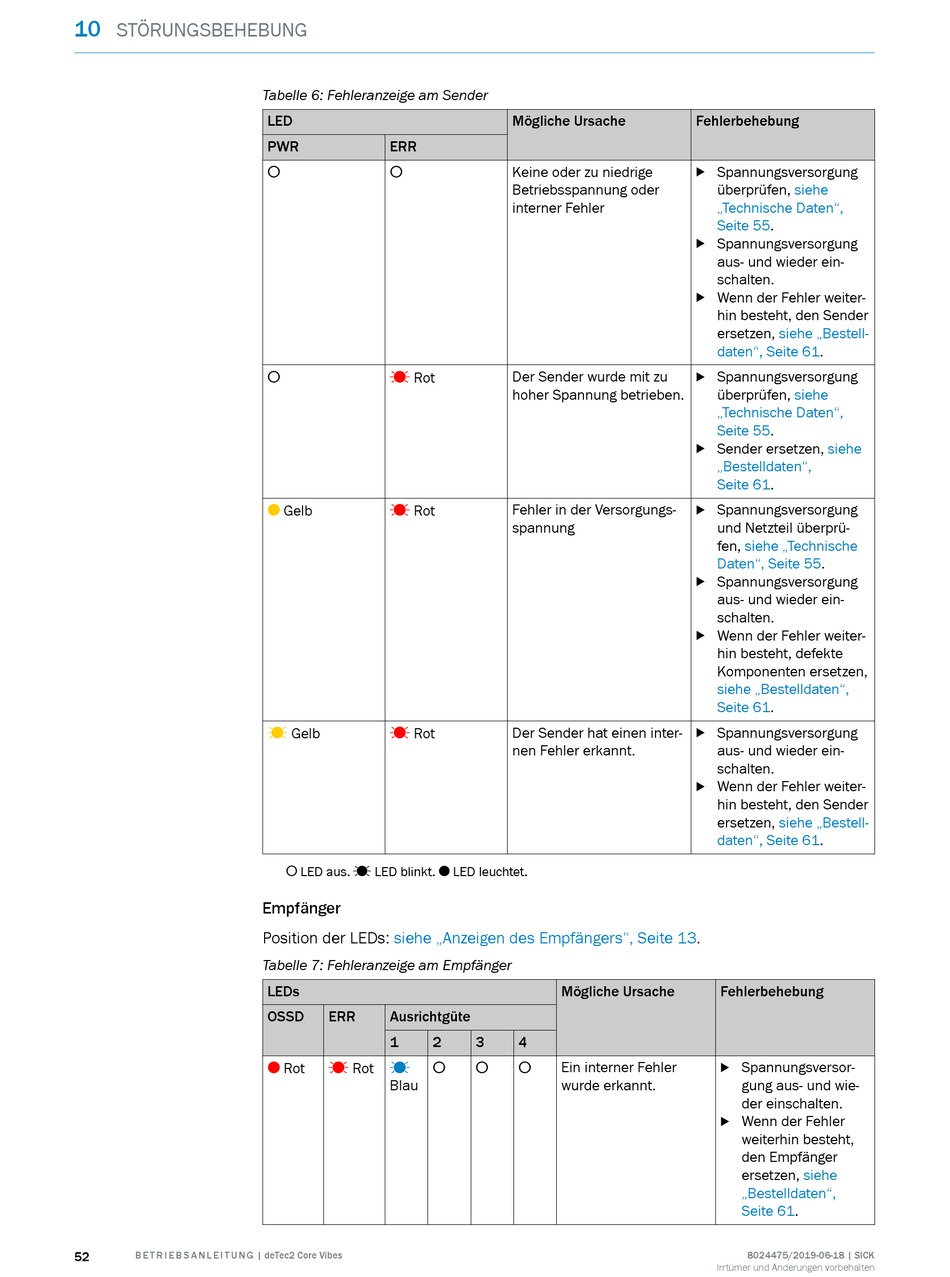 10 STÖRUNGSBEHEBUNG

Tabelle 6: Fehleranzeige am Sender

| LED | | Mögliche Ursache | Fehlerbehebung |
|---|---|---|---|
| PWR | ERR | | |
| ○ | ○ | Keine oder zu niedrige Betriebsspannung oder interner Fehler | ▶ Spannungsversorgung überprüfen, siehe „Technische Daten“, Seite 55. ▶ Spannungsversorgung aus- und wieder einschalten. ▶ Wenn der Fehler weiterhin besteht, den Sender ersetzen, siehe „Bestelldaten“, Seite 61. |
| ○ | Rot | Der Sender wurde mit zu hoher Spannung betrieben. | ▶ Spannungsversorgung überprüfen, siehe „Technische Daten“, Seite 55. ▶ Sender ersetzen, siehe „Bestelldaten“, Seite 61. |
| Gelb | Rot | Fehler in der Versorgungsspannung | ▶ Spannungsversorgung und Netzteil überprüfen, siehe „Technische Daten“, Seite 55. ▶ Spannungsversorgung aus- und wieder einschalten. ▶ Wenn der Fehler weiterhin besteht, defekte Komponenten ersetzen, siehe „Bestelldaten“, Seite 61. |
| Gelb | Rot | Der Sender hat einen internen Fehler erkannt. | ▶ Spannungsversorgung aus- und wieder einschalten. ▶ Wenn der Fehler weiterhin besteht, den Sender ersetzen, siehe „Bestelldaten“, Seite 61. |

○ LED aus. LED blinkt. ● LED leuchtet.

Empfänger

Position der LEDs: siehe „Anzeigen des Empfängers“, Seite 13.

Tabelle 7: Fehleranzeige am Empfänger

| LEDs | | | | | | Mögliche Ursache | Fehlerbehebung |
|---|---|---|---|---|---|---|---|
| OSSD | ERR | Ausrichtgüte | | | | | |
| | | 1 | 2 | 3 | 4 | | |
| Rot | Rot | Blau | ○ | ○ | ○ | Ein interner Fehler wurde erkannt. | ▶ Spannungsversorgung aus- und wieder einschalten. ▶ Wenn der Fehler weiterhin besteht, den Empfänger ersetzen, siehe „Bestelldaten“, Seite 61. |

52 BETRIEBSANLEITUNG | deTec2 Core Vibes 8024475/2019-06-18 | SICK
Irrtümer und Änderungen vorbehalten